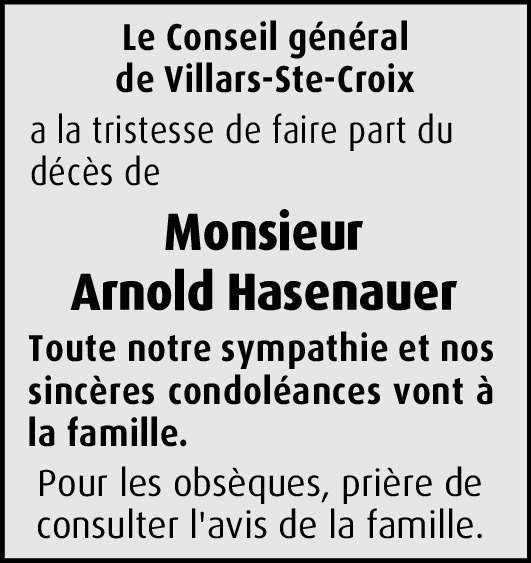 Le Conseil général de Villars-Ste-Croix

a la tristesse de faire part du décès de

Monsieur
Arnold Hasenauer

Toute notre sympathie et nos sincères condoléances vont à la famille.

Pour les obsèques, prière de consulter l'avis de la famille.